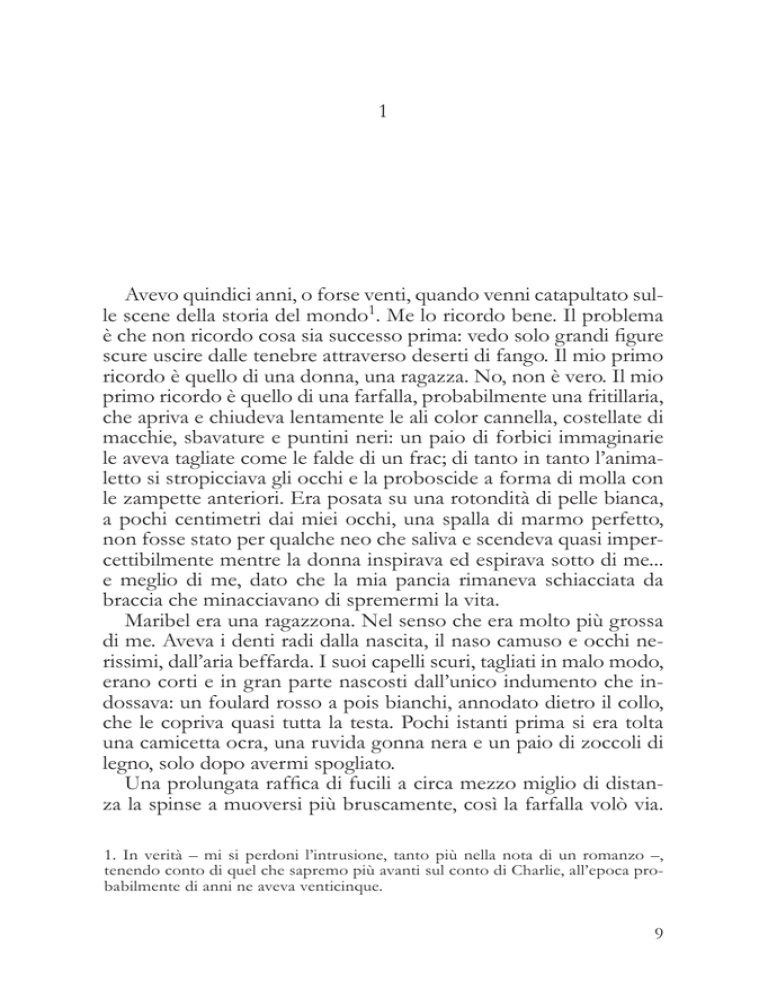 1

Avevo quindici anni, o forse venti, quando venni catapultato sulle scene della storia del mondo$^1$. Me lo ricordo bene. Il problema è che non ricordo cosa sia successo prima: vedo solo grandi figure scure uscire dalle tenebre attraverso deserti di fango. Il mio primo ricordo è quello di una donna, una ragazza. No, non è vero. Il mio primo ricordo è quello di una farfalla, probabilmente una fritillaria, che apriva e chiudeva lentamente le ali color cannella, costellate di macchie, sbavature e puntini neri: un paio di forbici immaginarie le aveva tagliate come le falde di un frac; di tanto in tanto l'animaletto si stropicciava gli occhi e la proboscide a forma di molla con le zampette anteriori. Era posata su una rotondità di pelle bianca, a pochi centimetri dai miei occhi, una spalla di marmo perfetto, non fosse stato per qualche neo che saliva e scendeva quasi impercettibilmente mentre la donna inspirava ed espirava sotto di me... e meglio di me, dato che la mia pancia rimaneva schiacciata da braccia che minacciavano di spremermi la vita.

Maribel era una ragazzona. Nel senso che era molto più grossa di me. Aveva i denti radi dalla nascita, il naso camuso e occhi nerissimi, dall'aria beffarda. I suoi capelli scuri, tagliati in malo modo, erano corti e in gran parte nascosti dall'unico indumento che indossava: un foulard rosso a pois bianchi, annodato dietro il collo, che le copriva quasi tutta la testa. Pochi istanti prima si era tolta una camicetta ocra, una ruvida gonna nera e un paio di zoccoli di legno, solo dopo avermi spogliato.

Una prolungata raffica di fucili a circa mezzo miglio di distanza la spinse a muoversi più bruscamente, così la farfalla volò via.

1. In verità – mi si perdoni l'intrusione, tanto più nella nota di un romanzo –, tenendo conto di quel che sapremo più avanti sul conto di Charlie, all'epoca probabilmente di anni ne aveva venticinque.

9